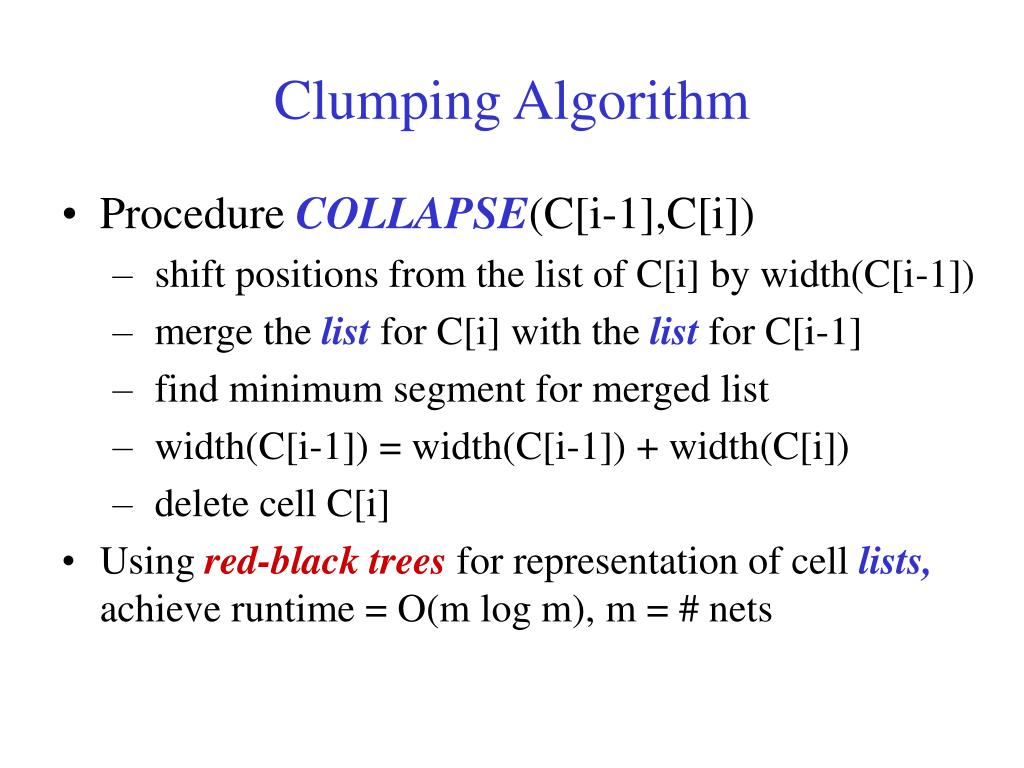 Clumping Algorithm

• Procedure COLLAPSE(C[i-1],C[i])
– shift positions from the list of C[i] by width(C[i-1])
– merge the list for C[i] with the list for C[i-1]
– find minimum segment for merged list
– width(C[i-1]) = width(C[i-1]) + width(C[i])
– delete cell C[i]
• Using red-black trees for representation of cell lists, achieve runtime = O(m log m), m = # nets